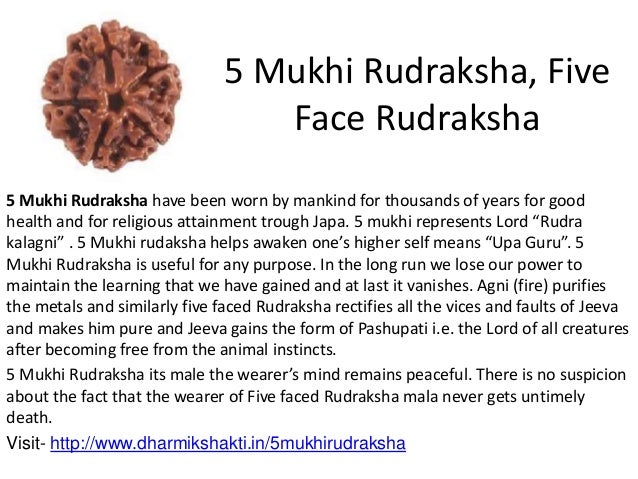 5 Mukhi Rudraksha, Five Face Rudraksha

5 Mukhi Rudraksha have been worn by mankind for thousands of years for good health and for religious attainment trough Japa. 5 mukhi represents Lord "Rudra kalagni" . 5 Mukhi rudaksha helps awaken one's higher self means "Upa Guru". 5 Mukhi Rudraksha is useful for any purpose. In the long run we lose our power to maintain the learning that we have gained and at last it vanishes. Agni (fire) purifies the metals and similarly five faced Rudraksha rectifies all the vices and faults of Jeeva and makes him pure and Jeeva gains the form of Pashupati i.e. the Lord of all creatures after becoming free from the animal instincts.

5 Mukhi Rudraksha its male the wearer's mind remains peaceful. There is no suspicion about the fact that the wearer of Five faced Rudraksha mala never gets untimely death.

Visit- http://www.dharmikshakti.in/5mukhirudraksha